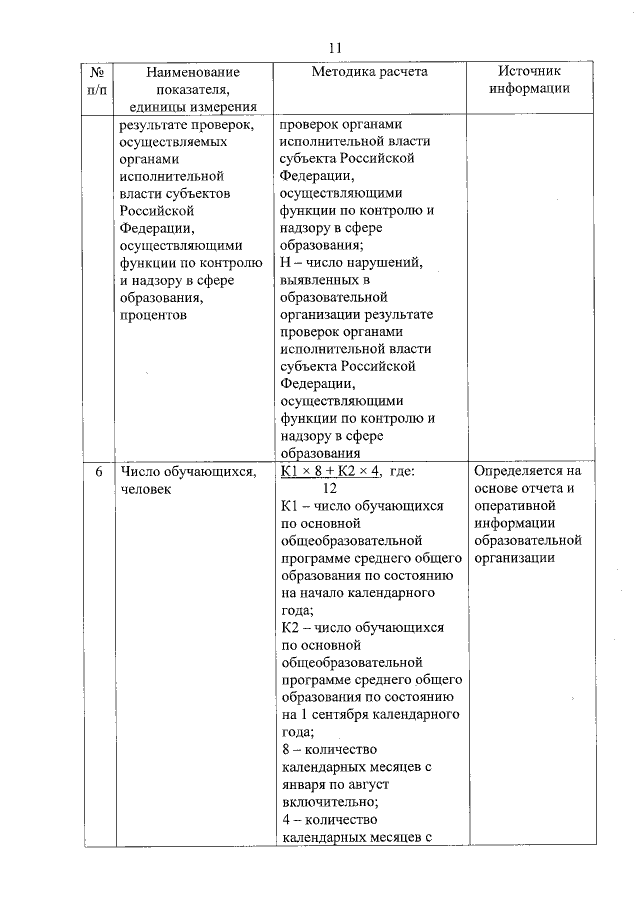 11

| № п/п | Наименование показателя, единицы измерения | Методика расчета | Источник информации |
|---|---|---|---|
| | результате проверок, осуществляемых органами исполнительной власти субъектов Российской Федерации, осуществляющими функции по контролю и надзору в сфере образования, процентов | проверок органами исполнительной власти субъекта Российской Федерации, осуществляющими функции по контролю и надзору в сфере образования; Н – число нарушений, выявленных в образовательной организации результате проверок органами исполнительной власти субъекта Российской Федерации, осуществляющими функции по контролю и надзору в сфере образования | |
| 6 | Число обучающихся, человек | $\frac{К1 \times 8 + К2 \times 4}{12}$, где: К1 – число обучающихся по основной общеобразовательной программе среднего общего образования по состоянию на начало календарного года; К2 – число обучающихся по основной общеобразовательной программе среднего общего образования по состоянию на 1 сентября календарного года; 8 – количество календарных месяцев с января по август включительно; 4 – количество календарных месяцев с | Определяется на основе отчета и оперативной информации образовательной организации |